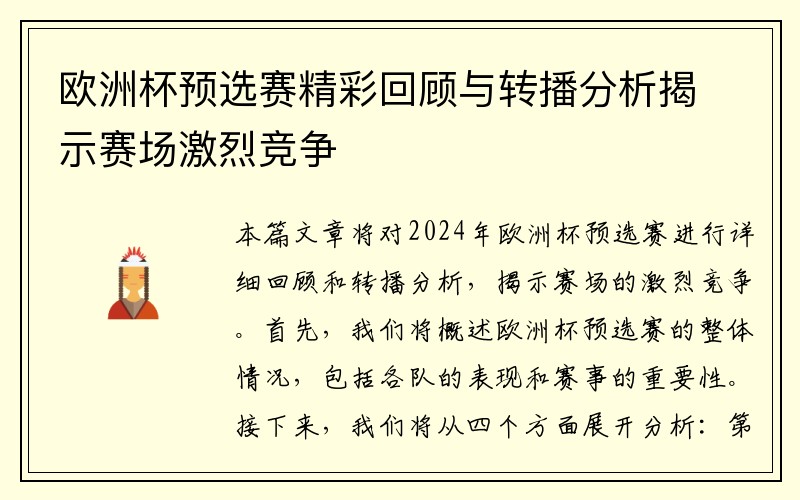 欧洲杯预选赛精彩回顾与转播分析揭示赛场激烈竞争

本篇文章将对2024年欧洲杯预选赛进行详细回顾和转播分析，揭示赛场的激烈竞争。首先，我们将概述欧洲杯预选赛的整体情况，包括各队的表现和赛事的重要性。接下来，我们将从四个方面展开分析：第